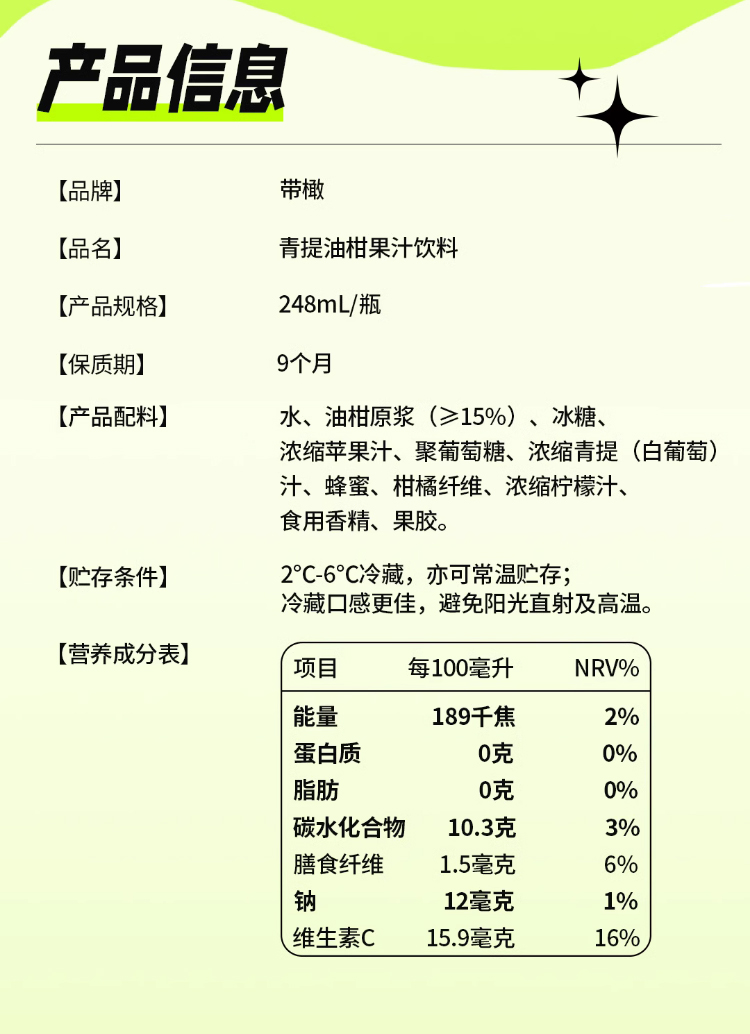 产品信息

【品牌】 带橄

【品名】 青提油柑果汁饮料

【产品规格】 248mL/瓶

【保质期】 9个月

【产品配料】 水、油柑原浆（≥15%）、冰糖、浓缩苹果汁、聚葡萄糖、浓缩青提（白葡萄）汁、蜂蜜、柑橘纤维、浓缩柠檬汁、食用香精、果胶。

【贮存条件】 2°C-6°C冷藏，亦可常温贮存；冷藏口感更佳，避免阳光直射及高温。

【营养成分表】

| 项目 | 每100毫升 | NRV% |
|---|---|---|
| 能量 | 189千焦 | 2% |
| 蛋白质 | 0克 | 0% |
| 脂肪 | 0克 | 0% |
| 碳水化合物 | 10.3克 | 3% |
| 膳食纤维 | 1.5毫克 | 6% |
| 钠 | 12毫克 | 1% |
| 维生素C | 15.9毫克 | 16% |